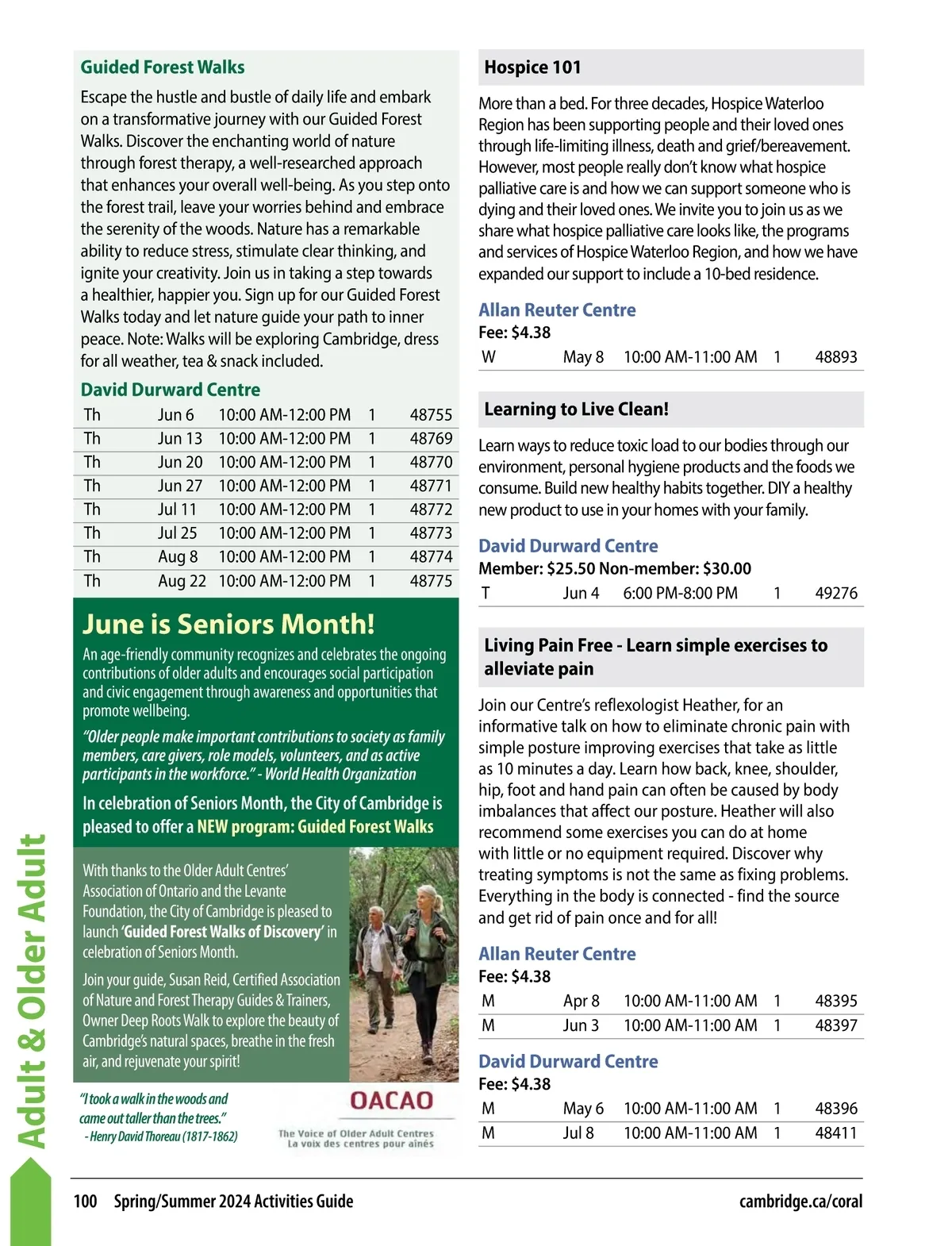 Guided Forest Walks

Escape the hustle and bustle of daily life and embark on a transformative journey with our Guided Forest Walks. Discover the enchanting world of nature through forest therapy, a well-researched approach that enhances your overall well-being. As you step onto the forest trail, leave your worries behind and embrace the serenity of the woods. Nature has a remarkable ability to reduce stress, stimulate clear thinking, and ignite your creativity. Join us in taking a step towards a healthier, happier you. Sign up for our Guided Forest Walks today and let nature guide your path to inner peace. Note: Walks will be exploring Cambridge, dress for all weather, tea & snack included.

David Durward Centre

| Th | Jun 6 | 10:00 AM-12:00 PM | 1 | 48755 |
|---|---|---|---|---|
| Th | Jun 13 | 10:00 AM-12:00 PM | 1 | 48769 |
| Th | Jun 20 | 10:00 AM-12:00 PM | 1 | 48770 |
| Th | Jun 27 | 10:00 AM-12:00 PM | 1 | 48771 |
| Th | Jul 11 | 10:00 AM-12:00 PM | 1 | 48772 |
| Th | Jul 25 | 10:00 AM-12:00 PM | 1 | 48773 |
| Th | Aug 8 | 10:00 AM-12:00 PM | 1 | 48774 |
| Th | Aug 22 | 10:00 AM-12:00 PM | 1 | 48775 |

June is Seniors Month!

An age-friendly community recognizes and celebrates the ongoing contributions of older adults and encourages social participation and civic engagement through awareness and opportunities that promote wellbeing.

"Older people make important contributions to society as family members, care givers, role models, volunteers, and as active participants in the workforce." - World Health Organization

In celebration of Seniors Month, the City of Cambridge is pleased to offer a NEW program: Guided Forest Walks

With thanks to the Older Adult Centres' Association of Ontario and the Levante Foundation, the City of Cambridge is pleased to launch 'Guided Forest Walks of Discovery' in celebration of Seniors Month.

Join your guide, Susan Reid, Certified Association of Nature and Forest Therapy Guides & Trainers, Owner Deep Roots Walk to explore the beauty of Cambridge's natural spaces, breathe in the fresh air, and rejuvenate your spirit!

"I took a walk in the woods and came out taller than the trees." - Henry David Thoreau (1817-1862)

OACAO
The Voice of Older Adult Centres
La voix des centres pour aînés

Hospice 101

More than a bed. For three decades, Hospice Waterloo Region has been supporting people and their loved ones through life-limiting illness, death and grief/bereavement. However, most people really don't know what hospice palliative care is and how we can support someone who is dying and their loved ones. We invite you to join us as we share what hospice palliative care looks like, the programs and services of Hospice Waterloo Region, and how we have expanded our support to include a 10-bed residence.

Allan Reuter Centre
Fee: $4.38

| W | May 8 | 10:00 AM-11:00 AM | 1 | 48893 |
|---|---|---|---|---|

Learning to Live Clean!

Learn ways to reduce toxic load to our bodies through our environment, personal hygiene products and the foods we consume. Build new healthy habits together. DIY a healthy new product to use in your homes with your family.

David Durward Centre
Member: $25.50 Non-member: $30.00

| T | Jun 4 | 6:00 PM-8:00 PM | 1 | 49276 |
|---|---|---|---|---|

Living Pain Free - Learn simple exercises to alleviate pain

Join our Centre's reflexologist Heather, for an informative talk on how to eliminate chronic pain with simple posture improving exercises that take as little as 10 minutes a day. Learn how back, knee, shoulder, hip, foot and hand pain can often be caused by body imbalances that affect our posture. Heather will also recommend some exercises you can do at home with little or no equipment required. Discover why treating symptoms is not the same as fixing problems. Everything in the body is connected - find the source and get rid of pain once and for all!

Allan Reuter Centre
Fee: $4.38

| M | Apr 8 | 10:00 AM-11:00 AM | 1 | 48395 |
|---|---|---|---|---|
| M | Jun 3 | 10:00 AM-11:00 AM | 1 | 48397 |

David Durward Centre
Fee: $4.38

| M | May 6 | 10:00 AM-11:00 AM | 1 | 48396 |
|---|---|---|---|---|
| M | Jul 8 | 10:00 AM-11:00 AM | 1 | 48411 |

Adult & Older Adult

100 Spring/Summer 2024 Activities Guide cambridge.ca/coral